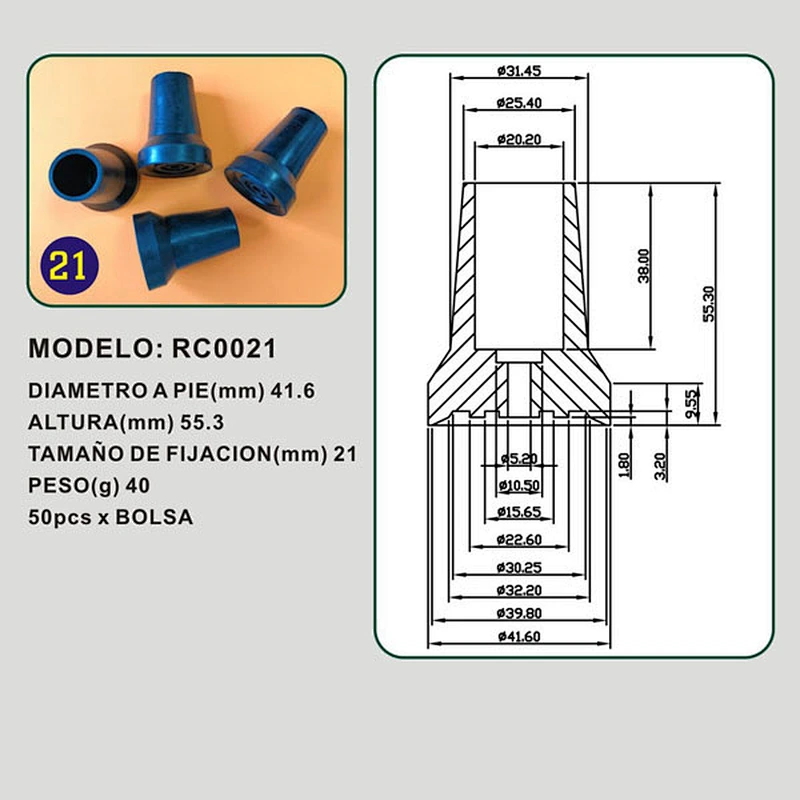 21

MODELO: RC0021

DIAMETRO A PIE(mm) 41.6

ALTURA(mm) 55.3

TAMAÑO DE FIJACION(mm) 21

PESO(g) 40

50pcs x BOLSA

ø31.45
ø25.40
ø20.20
38.00
55.30
9.55
1.80
3.20
ø5.20
ø10.50
ø15.65
ø22.60
ø30.25
ø32.20
ø39.80
ø41.60